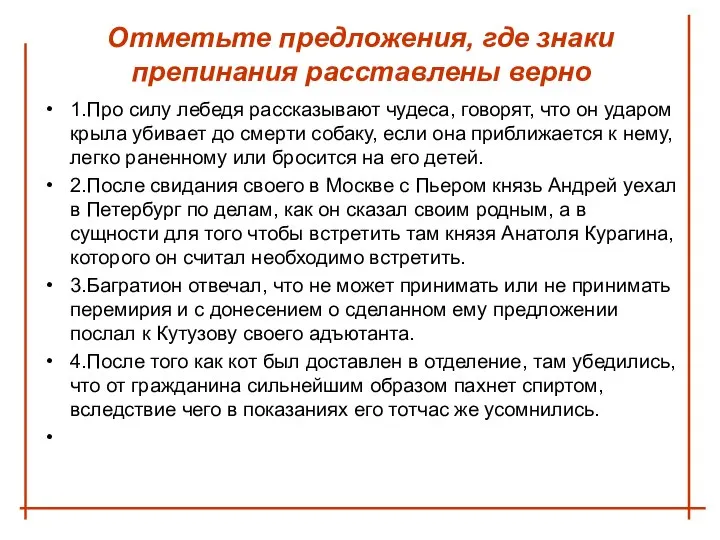 Отметьте предложения, где знаки препинания расставлены верно

• 1.Про силу лебедя рассказывают чудеса, говорят, что он ударом крыла убивает до смерти собаку, если она приближается к нему, легко раненному или бросится на его детей.

• 2.После свидания своего в Москве с Пьером князь Андрей уехал в Петербург по делам, как он сказал своим родным, а в сущности для того чтобы встретить там князя Анатоля Курагина, которого он считал необходимо встретить.

• 3.Багратион отвечал, что не может принимать или не принимать перемирия и с донесением о сделанном ему предложении послал к Кутузову своего адъютанта.

• 4.После того как кот был доставлен в отделение, там убедились, что от гражданина сильнейшим образом пахнет спиртом, вследствие чего в показаниях его тотчас же усомнились.

•